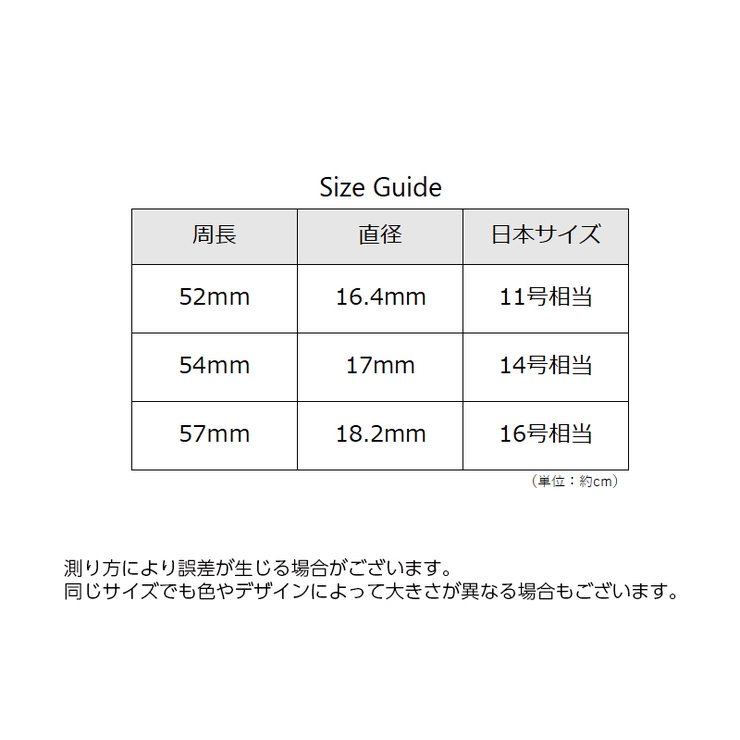 Size Guide

| 周長 | 直径 | 日本サイズ |
|---|---|---|
| 52mm | 16.4mm | 11号相当 |
| 54mm | 17mm | 14号相当 |
| 57mm | 18.2mm | 16号相当 |

（単位：約cm）

測り方により誤差が生じる場合がございます。
同じサイズでも色やデザインによって大きさが異なる場合もございます。